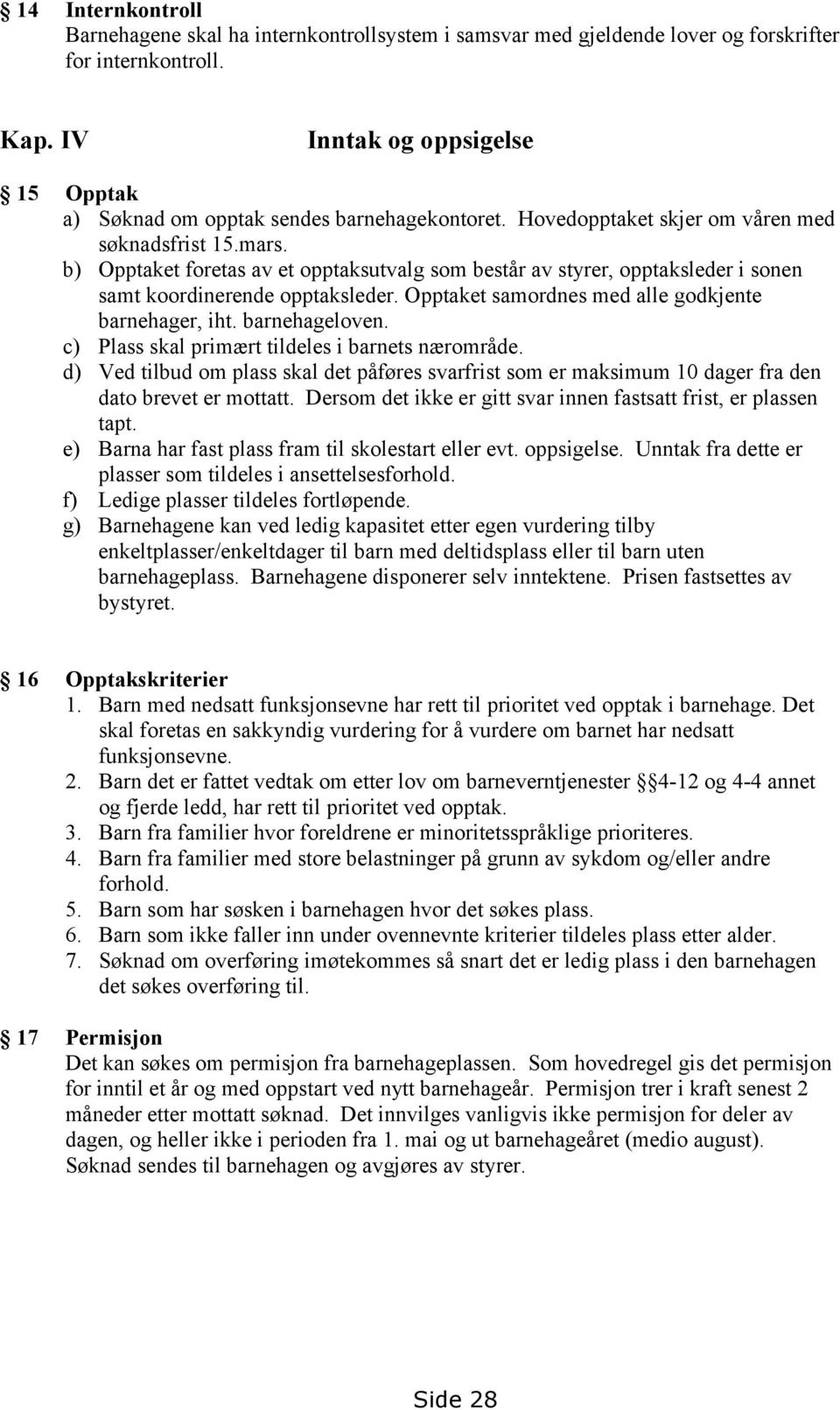 § 14 Internkontroll
Barnehagene skal ha internkontrollsystem i samsvar med gjeldende lover og forskrifter for internkontroll.

Kap. IV Inntak og oppsigelse

§ 15 Opptak
a) Søknad om opptak sendes barnehagekontoret. Hovedopptaket skjer om våren med søknadsfrist 15.mars.
b) Opptaket foretas av et opptaksutvalg som består av styrer, opptaksleder i sonen samt koordinerende opptaksleder. Opptaket samordnes med alle godkjente barnehager, iht. barnehageloven.
c) Plass skal primært tildeles i barnets nærområde.
d) Ved tilbud om plass skal det påføres svarfrist som er maksimum 10 dager fra den dato brevet er mottatt. Dersom det ikke er gitt svar innen fastsatt frist, er plassen tapt.
e) Barna har fast plass fram til skolestart eller evt. oppsigelse. Unntak fra dette er plasser som tildeles i ansettelsesforhold.
f) Ledige plasser tildeles fortløpende.
g) Barnehagene kan ved ledig kapasitet etter egen vurdering tilby enkeltplasser/enkeltdager til barn med deltidsplass eller til barn uten barnehageplass. Barnehagene disponerer selv inntektene. Prisen fastsettes av bystyret.

§ 16 Opptakskriterier
1. Barn med nedsatt funksjonsevne har rett til prioritet ved opptak i barnehage. Det skal foretas en sakkyndig vurdering for å vurdere om barnet har nedsatt funksjonsevne.
2. Barn det er fattet vedtak om etter lov om barneverntjenester § 4-12 og 4-4 annet og fjerde ledd, har rett til prioritet ved opptak.
3. Barn fra familier hvor foreldrene er minoritetsspråklige prioriteres.
4. Barn fra familier med store belastninger på grunn av sykdom og/eller andre forhold.
5. Barn som har søsken i barnehagen hvor det søkes plass.
6. Barn som ikke faller inn under ovennevnte kriterier tildeles plass etter alder.
7. Søknad om overføring imøtekommes så snart det er ledig plass i den barnehagen det søkes overføring til.

§ 17 Permisjon
Det kan søkes om permisjon fra barnehageplassen. Som hovedregel gis det permisjon for inntil et år og med oppstart ved nytt barnehageår. Permisjon trer i kraft senest 2 måneder etter mottatt søknad. Det innvilges vanligvis ikke permisjon for deler av dagen, og heller ikke i perioden fra 1. mai og ut barnehageåret (medio august). Søknad sendes til barnehagen og avgjøres av styrer.

Side 28